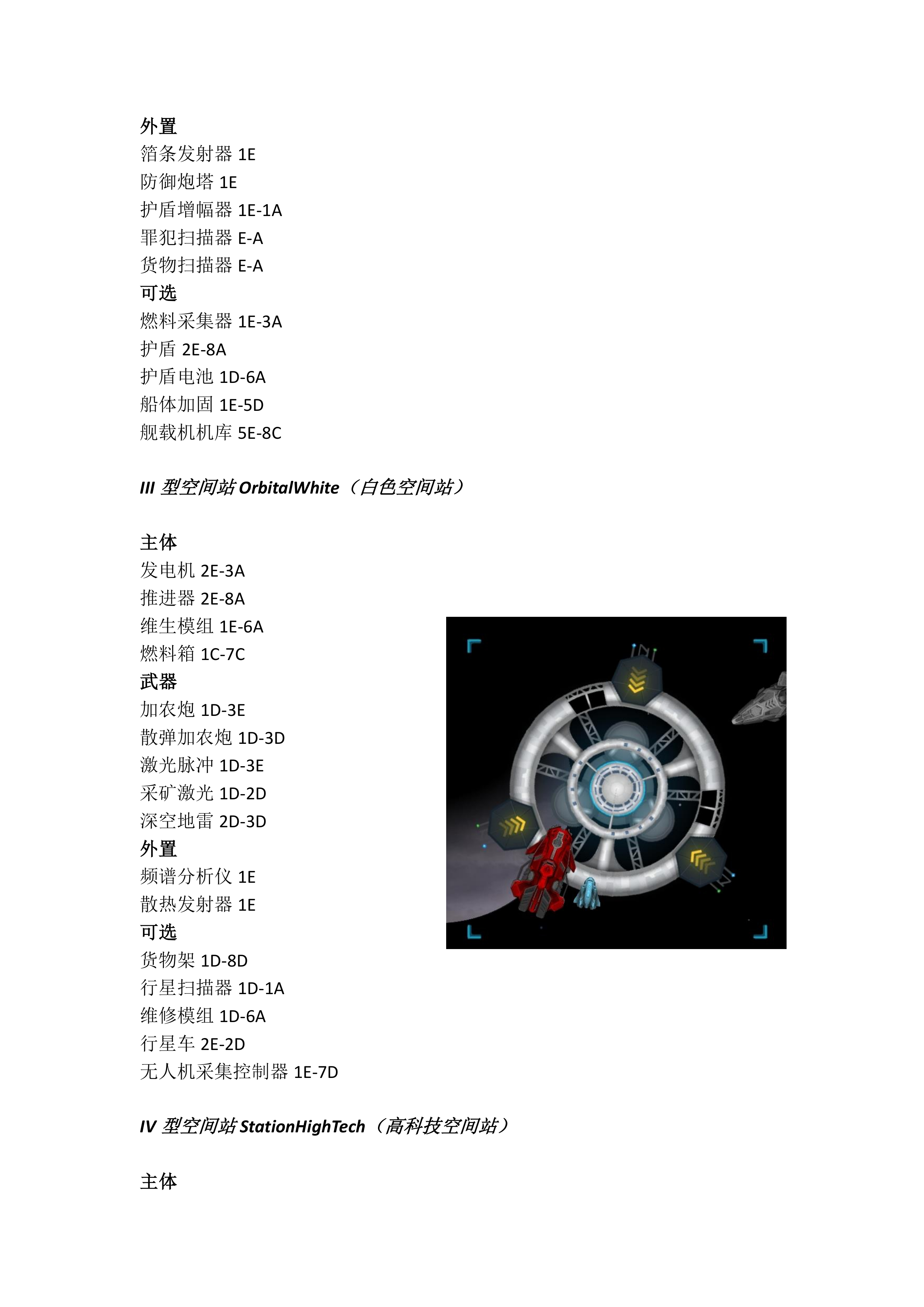 外置
箔条发射器 1E
防御炮塔 1E
护盾增幅器 1E-1A
罪犯扫描器 E-A
货物扫描器 E-A
可选
燃料采集器 1E-3A
护盾 2E-8A
护盾电池 1D-6A
船体加固 1E-5D
舰载机机库 5E-8C

III 型空间站 OrbitalWhite（白色空间站）

主体
发电机 2E-3A
推进器 2E-8A
维生模组 1E-6A
燃料箱 1C-7C
武器
加农炮 1D-3E
散弹加农炮 1D-3D
激光脉冲 1D-3E
采矿激光 1D-2D
深空地雷 2D-3D
外置
频谱分析仪 1E
散热发射器 1E
可选
货物架 1D-8D
行星扫描器 1D-1A
维修模组 1D-6A
行星车 2E-2D
无人机采集控制器 1E-7D

IV 型空间站 StationHighTech（高科技空间站）

主体